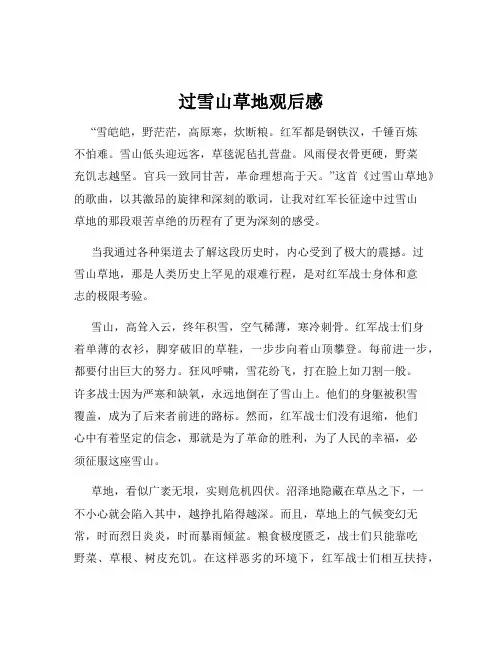 过雪山草地观后感

“雪皑皑，野茫茫，高原寒，炊断粮。红军都是钢铁汉，千锤百炼不怕难。雪山低头迎远客，草毯泥毡扎营盘。风雨侵衣骨更硬，野菜充饥志越坚。官兵一致同甘苦，革命理想高于天。”这首《过雪山草地》的歌曲，以其激昂的旋律和深刻的歌词，让我对红军长征途中过雪山草地的那段艰苦卓绝的历程有了更为深刻的感受。

当我通过各种渠道去了解这段历史时，内心受到了极大的震撼。过雪山草地，那是人类历史上罕见的艰难行程，是对红军战士身体和意志的极限考验。

雪山，高耸入云，终年积雪，空气稀薄，寒冷刺骨。红军战士们身着单薄的衣衫，脚穿破旧的草鞋，一步步向着山顶攀登。每前进一步，都要付出巨大的努力。狂风呼啸，雪花纷飞，打在脸上如刀割一般。许多战士因为严寒和缺氧，永远地倒在了雪山上。他们的身躯被积雪覆盖，成为了后来者前进的路标。然而，红军战士们没有退缩，他们心中有着坚定的信念，那就是为了革命的胜利，为了人民的幸福，必须征服这座雪山。

草地，看似广袤无垠，实则危机四伏。沼泽地隐藏在草丛之下，一不小心就会陷入其中，越挣扎陷得越深。而且，草地上的气候变幻无常，时而烈日炎炎，时而暴雨倾盆。粮食极度匮乏，战士们只能靠吃野菜、草根、树皮充饥。在这样恶劣的环境下，红军战士们相互扶持，